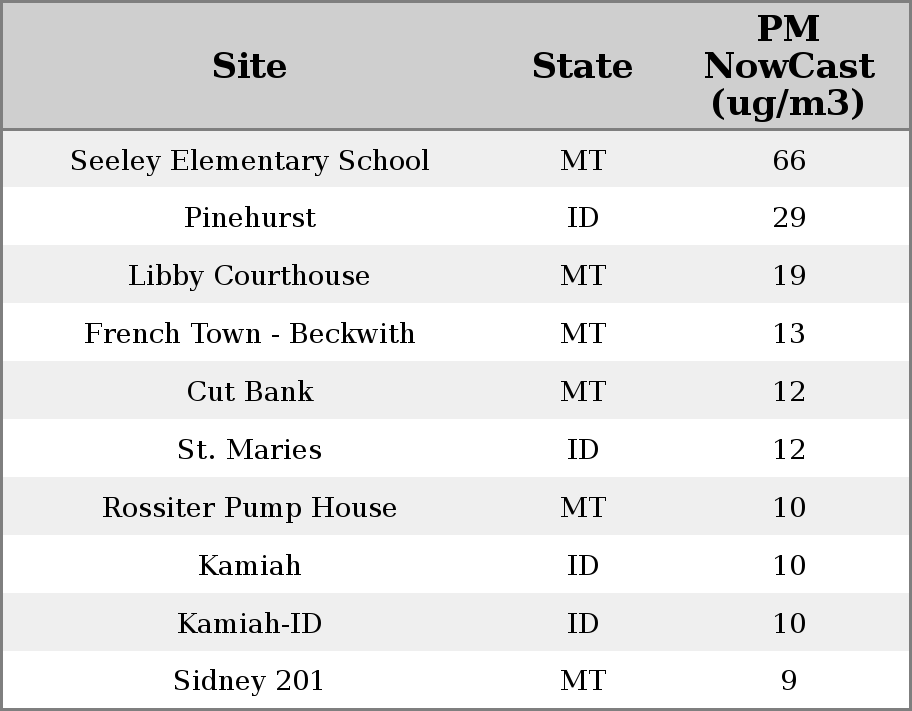 | Site | State | PM NowCast (ug/m3) |
|---|---|---|
| Seeley Elementary School | MT | 66 |
| Pinehurst | ID | 29 |
| Libby Courthouse | MT | 19 |
| French Town - Beckwith | MT | 13 |
| Cut Bank | MT | 12 |
| St. Maries | ID | 12 |
| Rossiter Pump House | MT | 10 |
| Kamiah | ID | 10 |
| Kamiah-ID | ID | 10 |
| Sidney 201 | MT | 9 |